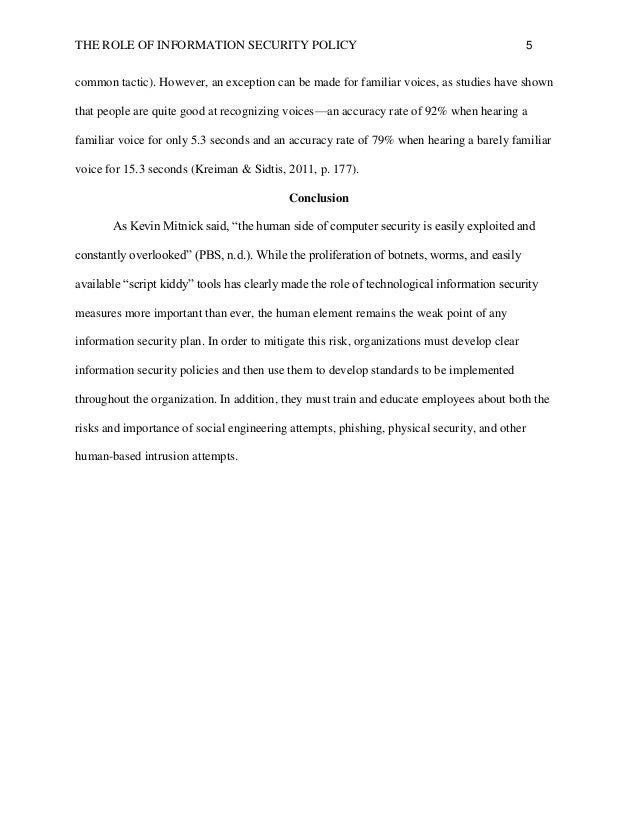 THE ROLE OF INFORMATION SECURITY POLICY 5

common tactic). However, an exception can be made for familiar voices, as studies have shown that people are quite good at recognizing voices—an accuracy rate of 92% when hearing a familiar voice for only 5.3 seconds and an accuracy rate of 79% when hearing a barely familiar voice for 15.3 seconds (Kreiman & Sidtis, 2011, p. 177).

Conclusion

As Kevin Mitnick said, “the human side of computer security is easily exploited and constantly overlooked” (PBS, n.d.). While the proliferation of botnets, worms, and easily available “script kiddy” tools has clearly made the role of technological information security measures more important than ever, the human element remains the weak point of any information security plan. In order to mitigate this risk, organizations must develop clear information security policies and then use them to develop standards to be implemented throughout the organization. In addition, they must train and educate employees about both the risks and importance of social engineering attempts, phishing, physical security, and other human-based intrusion attempts.